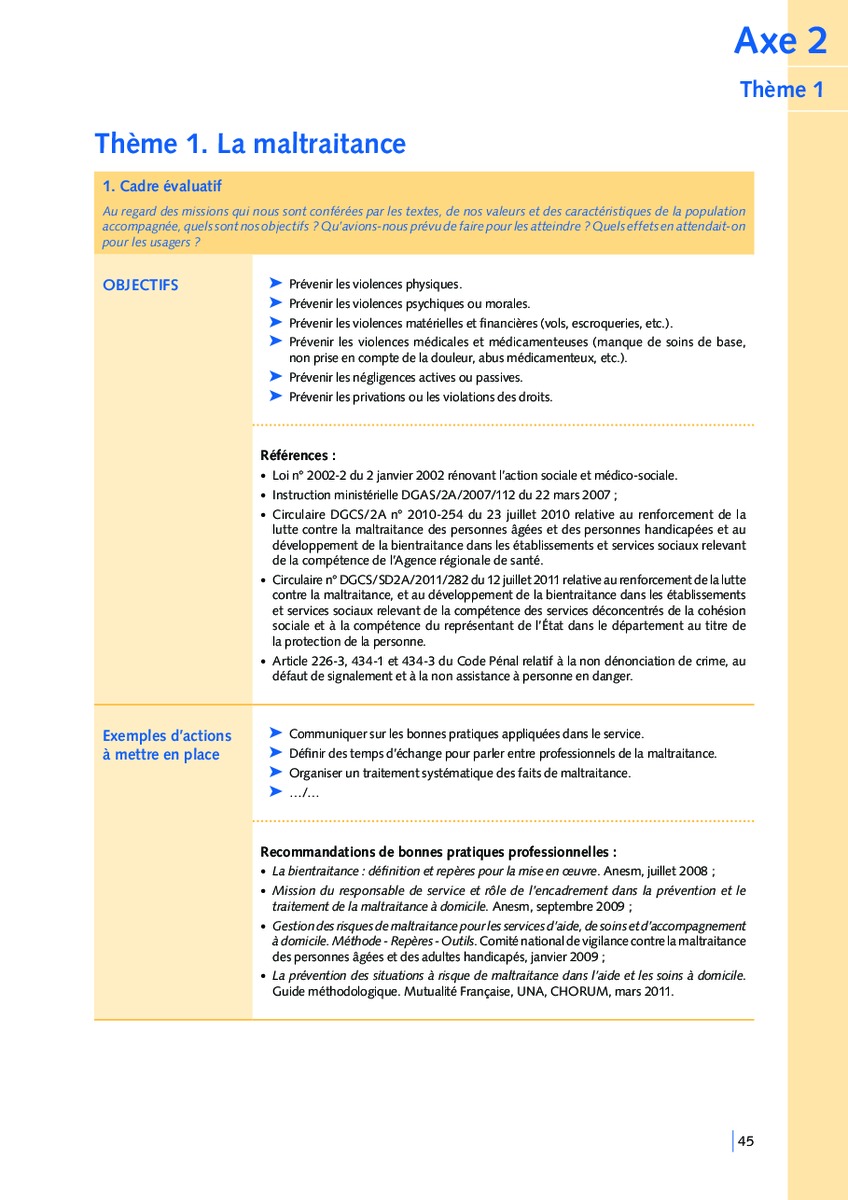 Axe 2

Thème 1

Thème 1. La maltraitance

1. Cadre évaluatif

Au regard des missions qui nous sont conférées par les textes, de nos valeurs et des caractéristiques de la population accompagnée, quels sont nos objectifs ? Qu'avions-nous prévu de faire pour les atteindre ? Quels effets en attendait-on pour les usagers ?

OBJECTIFS

➤ Prévenir les violences physiques.
➤ Prévenir les violences psychiques ou morales.
➤ Prévenir les violences matérielles et financières (vols, escroqueries, etc.).
➤ Prévenir les violences médicales et médicamenteuses (manque de soins de base, non prise en compte de la douleur, abus médicamenteux, etc.).
➤ Prévenir les négligences actives ou passives.
➤ Prévenir les privations ou les violations des droits.

Références :
• Loi n° 2002-2 du 2 janvier 2002 rénovant l'action sociale et médico-sociale.
• Instruction ministérielle DGAS/2A/2007/112 du 22 mars 2007 ;
• Circulaire DGCS/2A n° 2010-254 du 23 juillet 2010 relative au renforcement de la lutte contre la maltraitance des personnes âgées et des personnes handicapées et au développement de la bientraitance dans les établissements et services sociaux relevant de la compétence de l'Agence régionale de santé.
• Circulaire n° DGCS/SD2A/2011/282 du 12 juillet 2011 relative au renforcement de la lutte contre la maltraitance, et au développement de la bientraitance dans les établissements et services sociaux relevant de la compétence des services déconcentrés de la cohésion sociale et à la compétence du représentant de l'État dans le département au titre de la protection de la personne.
• Article 226-3, 434-1 et 434-3 du Code Pénal relatif à la non dénonciation de crime, au défaut de signalement et à la non assistance à personne en danger.

Exemples d'actions à mettre en place

➤ Communiquer sur les bonnes pratiques appliquées dans le service.
➤ Définir des temps d'échange pour parler entre professionnels de la maltraitance.
➤ Organiser un traitement systématique des faits de maltraitance.
➤ .../...

Recommandations de bonnes pratiques professionnelles :
• La bientraitance : définition et repères pour la mise en œuvre. Anesm, juillet 2008 ;
• Mission du responsable de service et rôle de l'encadrement dans la prévention et le traitement de la maltraitance à domicile. Anesm, septembre 2009 ;
• Gestion des risques de maltraitance pour les services d'aide, de soins et d'accompagnement à domicile. Méthode - Repères - Outils. Comité national de vigilance contre la maltraitance des personnes âgées et des adultes handicapés, janvier 2009 ;
• La prévention des situations à risque de maltraitance dans l'aide et les soins à domicile. Guide méthodologique. Mutualité Française, UNA, CHORUM, mars 2011.

45